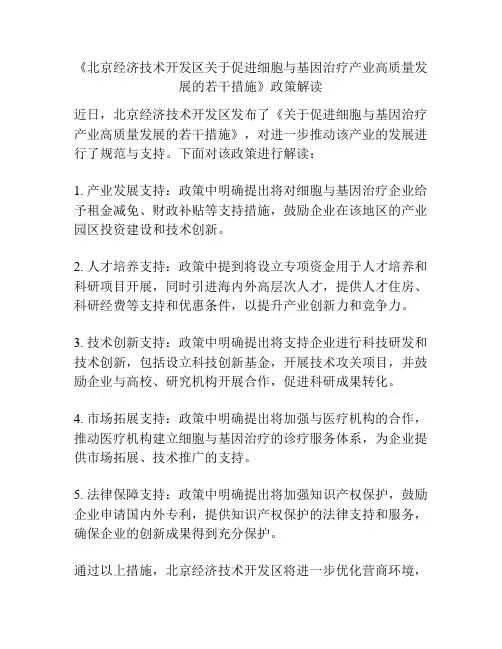 《北京经济技术开发区关于促进细胞与基因治疗产业高质量发展的若干措施》政策解读

近日，北京经济技术开发区发布了《关于促进细胞与基因治疗产业高质量发展的若干措施》，对进一步推动该产业的发展进行了规范与支持。下面对该政策进行解读：

1. 产业发展支持：政策中明确提出将对细胞与基因治疗企业给予租金减免、财政补贴等支持措施，鼓励企业在该地区的产业园区投资建设和技术创新。

2. 人才培养支持：政策中提到将设立专项资金用于人才培养和科研项目开展，同时引进海内外高层次人才，提供人才住房、科研经费等支持和优惠条件，以提升产业创新力和竞争力。

3. 技术创新支持：政策中明确提出将支持企业进行科技研发和技术创新，包括设立科技创新基金，开展技术攻关项目，并鼓励企业与高校、研究机构开展合作，促进科研成果转化。

4. 市场拓展支持：政策中明确提出将加强与医疗机构的合作，推动医疗机构建立细胞与基因治疗的诊疗服务体系，为企业提供市场拓展、技术推广的支持。

5. 法律保障支持：政策中明确提出将加强知识产权保护，鼓励企业申请国内外专利，提供知识产权保护的法律支持和服务，确保企业的创新成果得到充分保护。

通过以上措施，北京经济技术开发区将进一步优化营商环境，